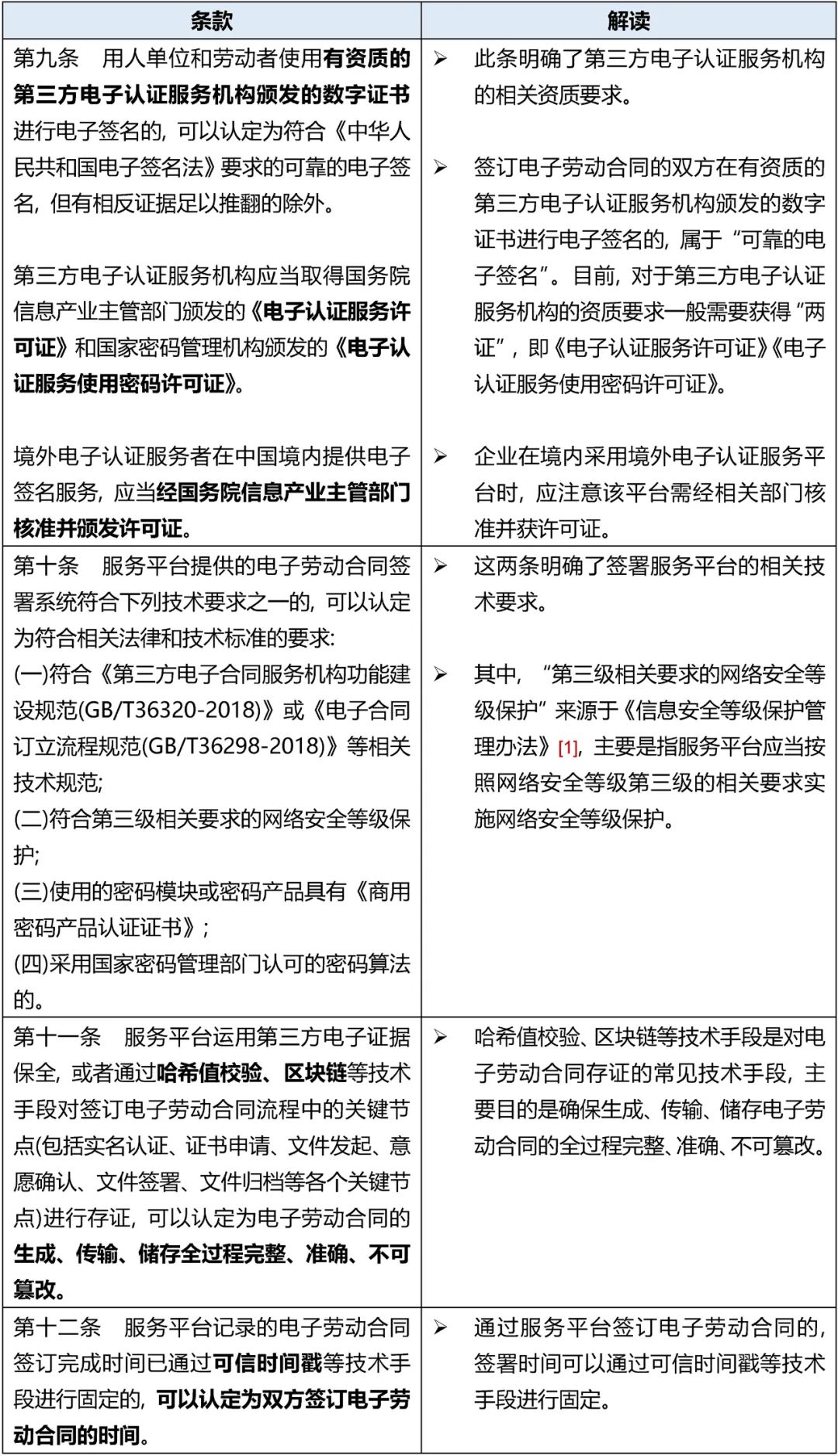 | 条款 | 解读 |
|---|---|
| 第九条　用人单位和劳动者使用有资质的第三方电子认证服务机构颁发的数字证书进行电子签名的，可以认定为符合《中华人民共和国电子签名法》要求的可靠的电子签名，但有相反证据足以推翻的除外。<br><br>第三方电子认证服务机构应当取得国务院信息产业主管部门颁发的《电子认证服务许可证》和国家密码管理机构颁发的《电子认证服务使用密码许可证》。<br><br>境外电子认证服务者在中国境内提供电子签名服务，应当经国务院信息产业主管部门核准并颁发许可证。 | ➢ 此条明确了第三方电子认证服务机构的相关资质要求。<br><br>➢ 签订电子劳动合同的双方在有资质的第三方电子认证服务机构颁发的数字证书进行电子签名的，属于“可靠的电子签名”。目前，对于第三方电子认证服务机构的资质要求一般需要获得“两证”，即《电子认证服务许可证》《电子认证服务使用密码许可证》。<br><br>➢ 企业在境内采用境外电子认证服务平台时，应注意该平台需经相关部门核准并获许可证。 |
| 第十条　服务平台提供的电子劳动合同签署系统符合下列技术要求之一的，可以认定为符合相关法律和技术标准的要求:<br>(一)符合《第三方电子合同服务机构功能建设规范(GB/T36320-2018)》或《电子合同订立流程规范(GB/T36298-2018)》等相关技术规范;<br>(二)符合第三级相关要求的网络安全等级保护;<br>(三)使用的密码模块或密码产品具有《商用密码产品认证证书》;<br>(四)采用国家密码管理部门认可的密码算法的。 | ➢ 这两条明确了签署服务平台的相关技术要求。<br><br>➢ 其中，“第三级相关要求的网络安全等级保护”来源于《信息安全等级保护管理办法》[1]，主要是指服务平台应当按照网络安全等级第三级的相关要求实施网络安全等级保护。 |
| 第十一条　服务平台运用第三方电子证据保全，或者通过哈希值校验、区块链等技术手段对签订电子劳动合同流程中的关键节点(包括实名认证、证书申请、文件发起、意愿确认、文件签署、文件归档等各个关键节点)进行存证，可以认定为电子劳动合同的生成、传输、储存全过程完整、准确、不可篡改。 | ➢ 哈希值校验、区块链等技术手段是对电子劳动合同存证的常见技术手段，主要目的是确保生成、传输、储存电子劳动合同的全过程完整、准确、不可篡改。 |
| 第十二条　服务平台记录的电子劳动合同签订完成时间已通过可信时间戳等技术手段进行固定的，可以认定为双方签订电子劳动合同的时间。 | ➢ 通过服务平台签订电子劳动合同的，签署时间可以通过可信时间戳等技术手段进行固定。 |